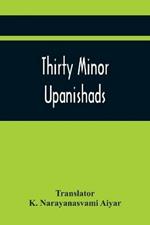 Thirty Minor Upanishads

Translator
K. Narayanasvami Aiyar